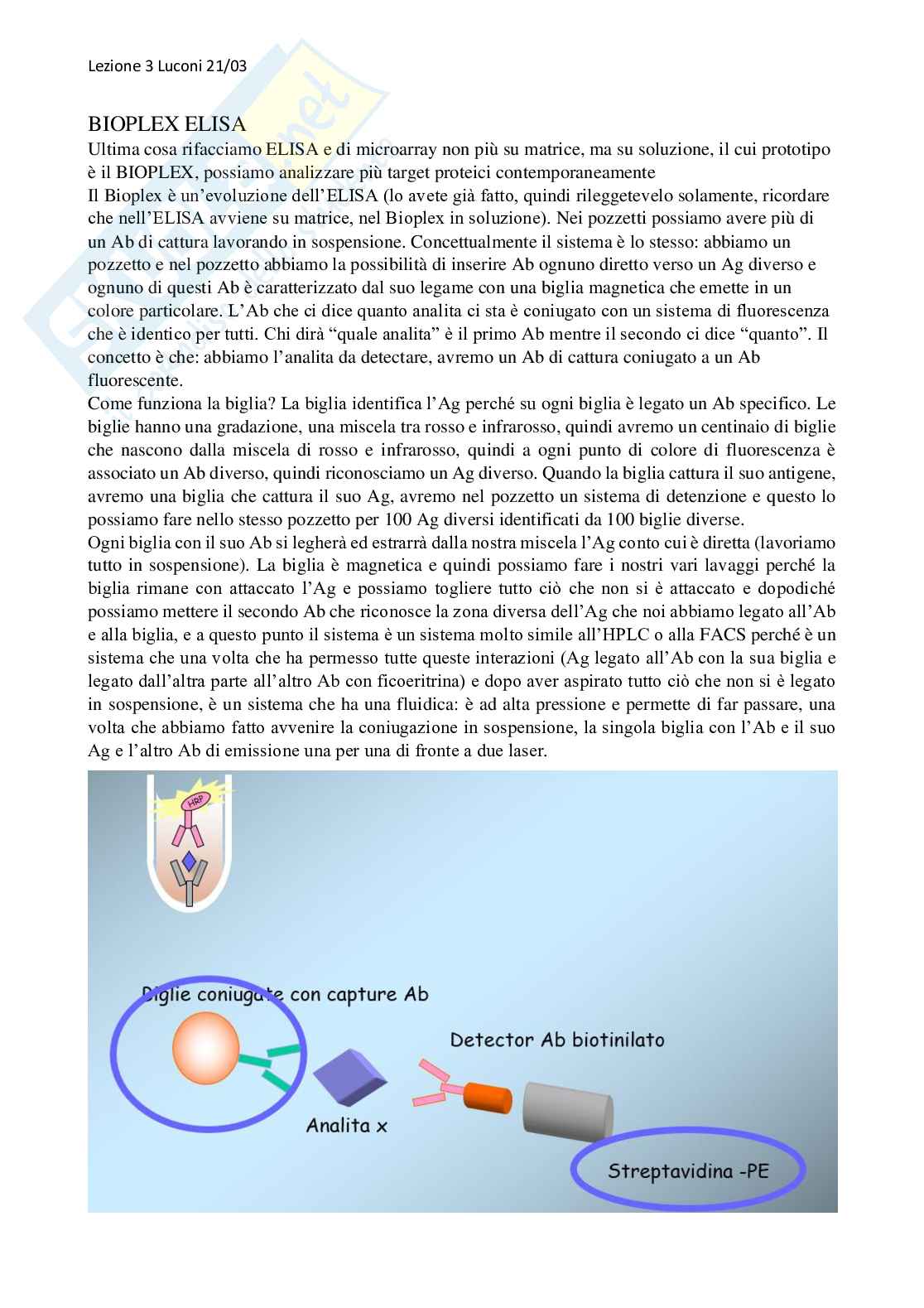 Lezione 3 Luconi 21/03

BIOPLEX ELISA
Ultima cosa rifacciamo ELISA e di microarray non più su matrice, ma su soluzione, il cui prototipo è il BIOPLEX, possiamo analizzare più target proteici contemporaneamente
Il Bioplex è un'evoluzione dell'ELISA (lo avete già fatto, quindi rileggetevelo solamente, ricordare che nell'ELISA avviene su matrice, nel Bioplex in soluzione). Nei pozzetti possiamo avere più di un Ab di cattura lavorando in sospensione. Concettualmente il sistema è lo stesso: abbiamo un pozzetto e nel pozzetto abbiamo la possibilità di inserire Ab ognuno diretto verso un Ag diverso e ognuno di questi Ab è caratterizzato dal suo legame con una biglia magnetica che emette in un colore particolare. L'Ab che ci dice quanto analita ci sta è coniugato con un sistema di fluorescenza che è identico per tutti. Chi dirà "quale analita" è il primo Ab mentre il secondo ci dice "quanto". Il concetto è che: abbiamo l'analita da detectare, avremo un Ab di cattura coniugato a un Ab fluorescente.
Come funziona la biglia? La biglia identifica l'Ag perché su ogni biglia è legato un Ab specifico. Le biglie hanno una gradazione, una miscela tra rosso e infrarosso, quindi avremo un centinaio di biglie che nascono dalla miscela di rosso e infrarosso, quindi a ogni punto di colore di fluorescenza è associato un Ab diverso, quindi riconosciamo un Ag diverso. Quando la biglia cattura il suo antigene, avremo una biglia che cattura il suo Ag, avremo nel pozzetto un sistema di detenzione e questo lo possiamo fare nello stesso pozzetto per 100 Ag diversi identificati da 100 biglie diverse.
Ogni biglia con il suo Ab si legherà ed estrarrà dalla nostra miscela l'Ag conto cui è diretta (lavoriamo tutto in sospensione). La biglia è magnetica e quindi possiamo fare i nostri vari lavaggi perché la biglia rimane con attaccato l'Ag e possiamo togliere tutto ciò che non si è attaccato e dopodiché possiamo mettere il secondo Ab che riconosce la zona diversa dell'Ag che noi abbiamo legato all'Ab e alla biglia, e a questo punto il sistema è un sistema molto simile all'HPLC o alla FACS perché è un sistema che una volta che ha permesso tutte queste interazioni (Ag legato all'Ab con la sua biglia e legato dall'altra parte all'altro Ab con ficoeritrina) e dopo aver aspirato tutto ciò che non si è legato in sospensione, è un sistema che ha una fluidica: è ad alta pressione e permette di far passare, una volta che abbiamo fatto avvenire la coniugazione in sospensione, la singola biglia con l'Ab e il suo Ag e l'altro Ab di emissione una per una di fronte a due laser.

HRP

Biglie coniugate con capture Ab
Detector Ab biotinilato
Analita x
Streptavidina -PE